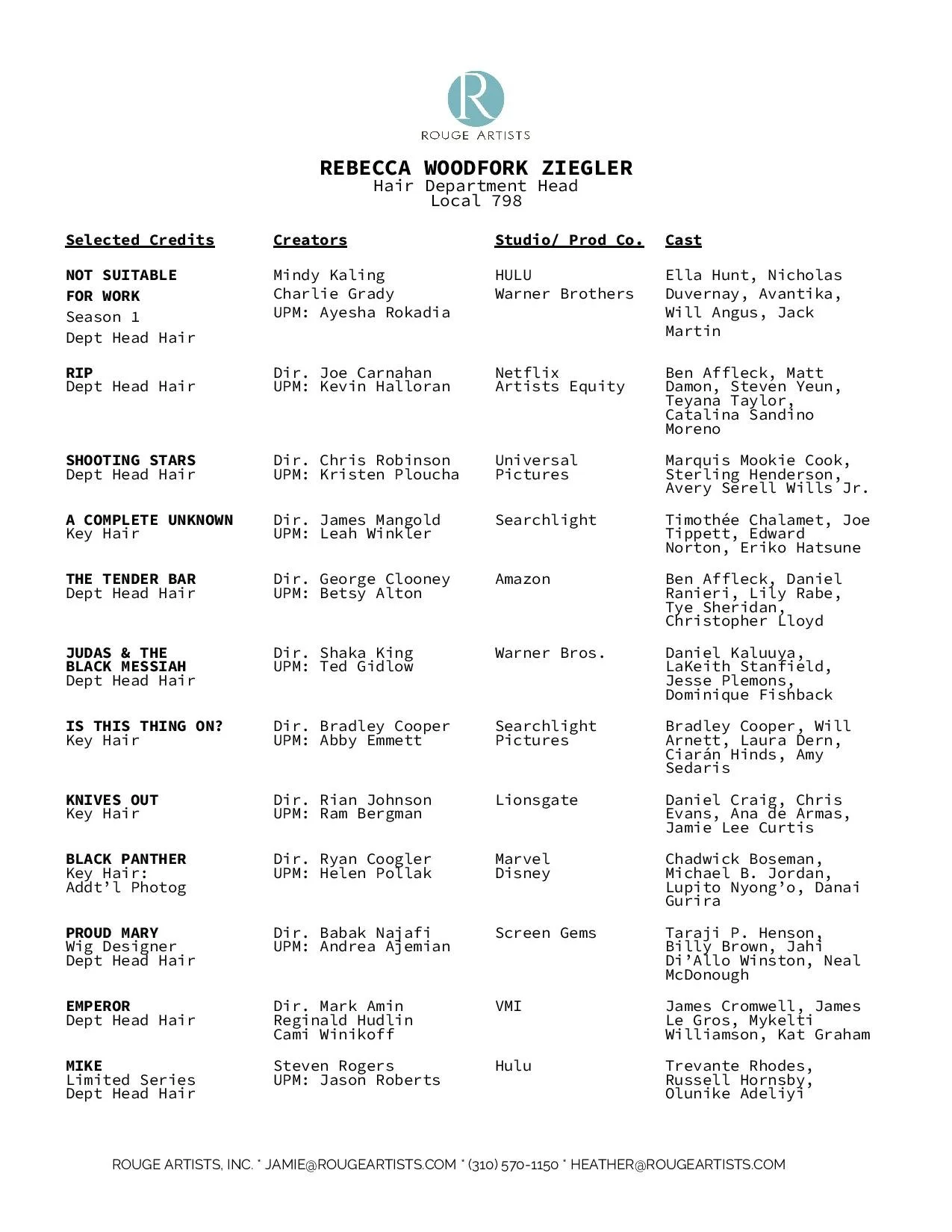 R
ROUGE ARTISTS

REBECCA WOODFORK ZIEGLER
Hair Department Head
Local 798

| Selected Credits | Creators | Studio/ Prod Co. | Cast |
|---|---|---|---|
| NOT SUITABLE FOR WORK Season 1 Dept Head Hair | Mindy Kaling Charlie Grady UPM: Ayesha Rokadia | HULU Warner Brothers | Ella Hunt, Nicholas Duvernay, Avantika, Will Angus, Jack Martin |
| RIP Dept Head Hair | Dir. Joe Carnahan UPM: Kevin Halloran | Netflix Artists Equity | Ben Affleck, Matt Damon, Steven Yeun, Teyana Taylor, Catalina Sandino Moreno |
| SHOOTING STARS Dept Head Hair | Dir. Chris Robinson UPM: Kristen Ploucha | Universal Pictures | Marquis Mookie Cook, Sterling Henderson, Avery Serell Wills Jr. |
| A COMPLETE UNKNOWN Key Hair | Dir. James Mangold UPM: Leah Winkler | Searchlight | Timothée Chalamet, Joe Tippett, Edward Norton, Eriko Hatsune |
| THE TENDER BAR Dept Head Hair | Dir. George Clooney UPM: Betsy Alton | Amazon | Ben Affleck, Daniel Ranieri, Lily Rabe, Tye Sheridan, Christopher Lloyd |
| JUDAS & THE BLACK MESSIAH Dept Head Hair | Dir. Shaka King UPM: Ted Gidlow | Warner Bros. | Daniel Kaluuya, LaKeith Stanfield, Jesse Plemons, Dominique Fishback |
| IS THIS THING ON? Key Hair | Dir. Bradley Cooper UPM: Abby Emmett | Searchlight Pictures | Bradley Cooper, Will Arnett, Laura Dern, Ciarán Hinds, Amy Sedaris |
| KNIVES OUT Key Hair | Dir. Rian Johnson UPM: Ram Bergman | Lionsgate | Daniel Craig, Chris Evans, Ana de Armas, Jamie Lee Curtis |
| BLACK PANTHER Key Hair: Addt'l Photog | Dir. Ryan Coogler UPM: Helen Pollak | Marvel Disney | Chadwick Boseman, Michael B. Jordan, Lupito Nyong'o, Danai Gurira |
| PROUD MARY Wig Designer Dept Head Hair | Dir. Babak Najafi UPM: Andrea Ajemian | Screen Gems | Taraji P. Henson, Billy Brown, Jahi Di'Allo Winston, Neal McDonough |
| EMPEROR Dept Head Hair | Dir. Mark Amin Reginald Hudlin Cami Winikoff | VMI | James Cromwell, James Le Gros, Mykelti Williamson, Kat Graham |
| MIKE Limited Series Dept Head Hair | Steven Rogers UPM: Jason Roberts | Hulu | Trevante Rhodes, Russell Hornsby, Olunike Adeliyi |

ROUGE ARTISTS, INC. * JAMIE@ROUGEARTISTS.COM * (310) 570-1150 * HEATHER@ROUGEARTISTS.COM